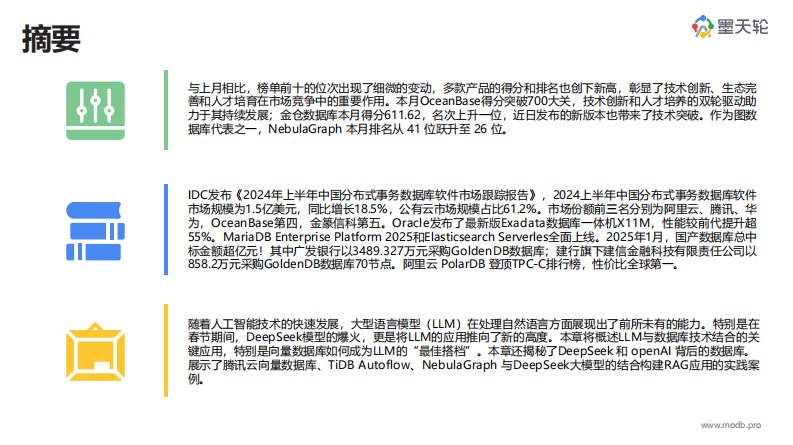 摘要

墨天轮

与上月相比，榜单前十的位次出现了细微的变动，多款产品的得分和排名也创下新高，彰显了技术创新、生态完善和人才培育在市场竞争中的重要作用。本月OceanBase得分突破700大关，技术创新和人才培养的双轮驱动助力于其持续发展；金仓数据库本月得分611.62，名次上升一位，近日发布的新版本也带来了技术突破。作为图数据库代表之一，NebulaGraph 本月排名从 41 位跃升至 26 位。

IDC发布《2024年上半年中国分布式事务数据库软件市场跟踪报告》，2024上半年中国分布式事务数据库软件市场规模为1.5亿美元，同比增长18.5%，公有云市场规模占比61.2%。市场份额前三名分别为阿里云、腾讯、华为，OceanBase第四，金篆信科第五。Oracle发布了最新版Exadata数据库一体机X11M，性能较前代提升超55%。MariaDB Enterprise Platform 2025和Elasticsearch Serverles全面上线。2025年1月，国产数据库总中标金额超亿元！其中广发银行以3489.327万元采购GoldenDB数据库；建行旗下建信金融科技有限责任公司以858.2万元采购GoldenDB数据库70节点。阿里云 PolarDB 登顶TPC-C排行榜，性价比全球第一。

随着人工智能技术的快速发展，大型语言模型（LLM）在处理自然语言方面展现出了前所未有的能力。特别是在春节期间，DeepSeek模型的爆火，更是将LLM的应用推向了新的高度。本章将概述LLM与数据库技术结合的关键应用，特别是向量数据库如何成为LLM的“最佳搭档”。本章还揭秘了DeepSeek 和 openAI 背后的数据库。展示了腾讯云向量数据库、TiDB Autoflow、NebulaGraph 与DeepSeek大模型的结合构建RAG应用的实践案例。

www.modb.pro